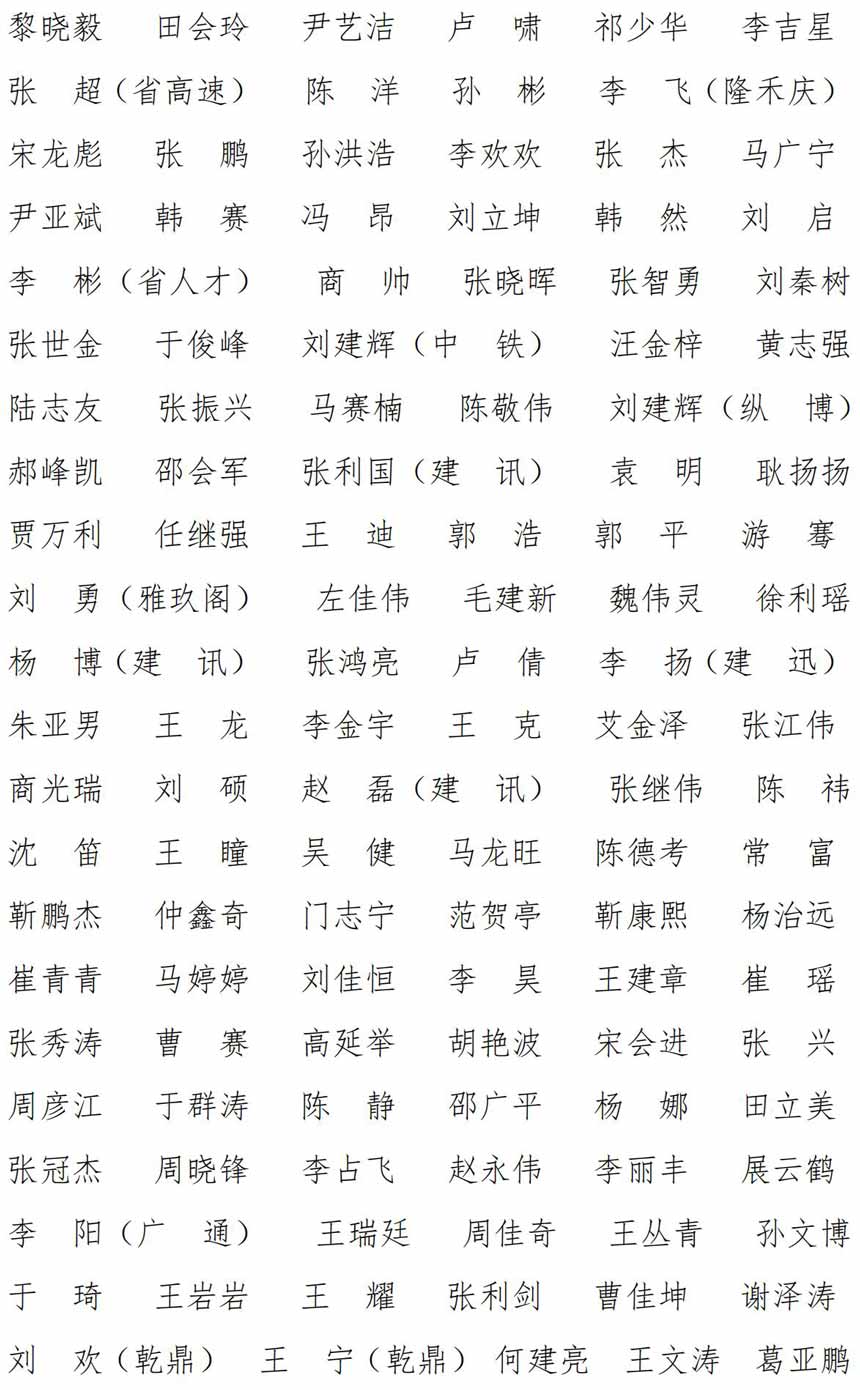 黎晓毅　田会玲　尹艺洁　卢　啸　祁少华　李吉星
张　超（省高速）　陈　洋　孙　彬　李　飞（隆禾庆）
宋龙彪　张　鹏　孙洪浩　李欢欢　张　杰　马广宁
尹亚斌　韩　赛　冯　昂　刘立坤　韩　然　刘　启
李　彬（省人才）　商　帅　张晓晖　张智勇　刘秦树
张世金　于俊峰　刘建辉（中　铁）　汪金梓　黄志强
陆志友　张振兴　马赛楠　陈敬伟　刘建辉（纵　博）
郝峰凯　邵会军　张利国（建　讯）　袁　明　耿扬扬
贾万利　任继强　王　迪　郭　浩　郭　平　游　骞
刘　勇（雅玖阁）　左佳伟　毛建新　魏伟灵　徐利瑶
杨　博（建　讯）　张鸿亮　卢　倩　李　扬（建　迅）
朱亚男　王　龙　李金宇　王　克　艾金泽　张江伟
商光瑞　刘　硕　赵　磊（建　讯）　张继伟　陈　祎
沈　笛　王　瞳　吴　健　马龙旺　陈德考　常　富
靳鹏杰　仲鑫奇　门志宁　范贺亭　靳康熙　杨治远
崔青青　马婷婷　刘佳恒　李　昊　王建章　崔　瑶
张秀涛　曹　赛　高延举　胡艳波　宋会进　张　兴
周彦江　于群涛　陈　静　邵广平　杨　娜　田立美
张冠杰　周晓锋　李占飞　赵永伟　李丽丰　展云鹤
李　阳（广　通）　王瑞廷　周佳奇　王丛青　孙文博
于　琦　王岩岩　王　耀　张利剑　曹佳坤　谢泽涛
刘　欢（乾鼎）　王　宁（乾鼎）　何建亮　王文涛　葛亚鹏